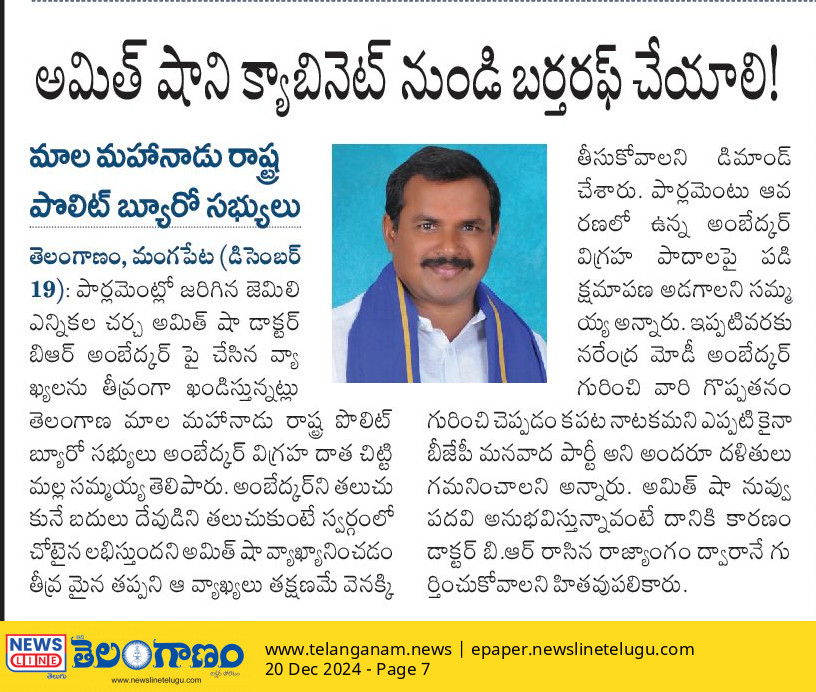 అమిత్ షాని క్యాబినెట్ నుండి బర్తరఫ్ చేయాలి!

మాల మహానాడు రాష్ట్ర పొలిట్ బ్యూరో సభ్యులు

తెలంగాణం, మంగపేట (డిసెంబర్ 19): పార్లమెంట్లో జరిగిన జెమిలి ఎన్నికల చర్చ అమిత్ షా డాక్టర్ బిఆర్ అంబేద్కర్ పై చేసిన వ్యాఖ్యలను తీవ్రంగా ఖండిస్తున్నట్లు తెలంగాణ మాల మహానాడు రాష్ట్ర పొలిట్ బ్యూరో సభ్యులు అంబేద్కర్ విగ్రహ దాత చిట్టి మల్ల సమ్మయ్య తెలిపారు. అంబేద్కర్‌ని తలుచుకునే బదులు దేవుడిని తలుచుకుంటే స్వర్గంలో చోటైన లభిస్తుందని అమిత్ షా వ్యాఖ్యానించడం తీవ్ర మైన తప్పని ఆ వ్యాఖ్యలు తక్షణమే వెనక్కి తీసుకోవాలని డిమాండ్ చేశారు. పార్లమెంటు ఆవరణలో ఉన్న అంబేద్కర్ విగ్రహ పాదాలపై పడి క్షమాపణ అడగాలని సమ్మయ్య అన్నారు. ఇప్పటివరకు నరేంద్ర మోడీ అంబేద్కర్ గురించి వారి గొప్పతనం గురించి చెప్పడం కపట నాటకమని ఎప్పటి కైనా బీజేపీ మనవాద పార్టీ అని అందరూ దళితులు గమనించాలని అన్నారు. అమిత్ షా నువ్వు పదవి అనుభవిస్తున్నావంటే దానికి కారణం డాక్టర్ బి.ఆర్ రాసిన రాజ్యాంగం ద్వారానే గుర్తించుకోవాలని హితవుపలికారు.

NEWS LINE తెలుగు తెలంగాణం www.newslinetelugu.com
www.telanganam.news | epaper.newslinetelugu.com
20 Dec 2024 - Page 7